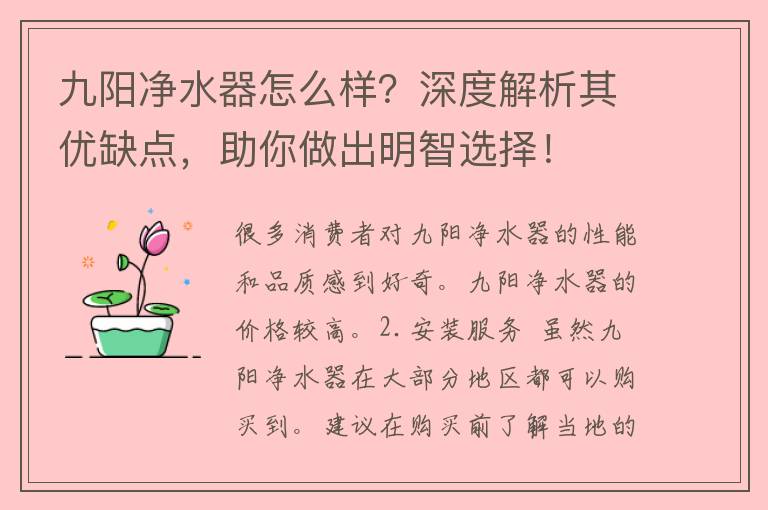 九阳净水器怎么样？深度解析其优缺点，助你做出明智选择！

很多消费者对九阳净水器的性能和品质感到好奇。九阳净水器的价格较高。2. 安装服务 虽然九阳净水器在大部分地区都可以购买到。建议在购买前了解当地的